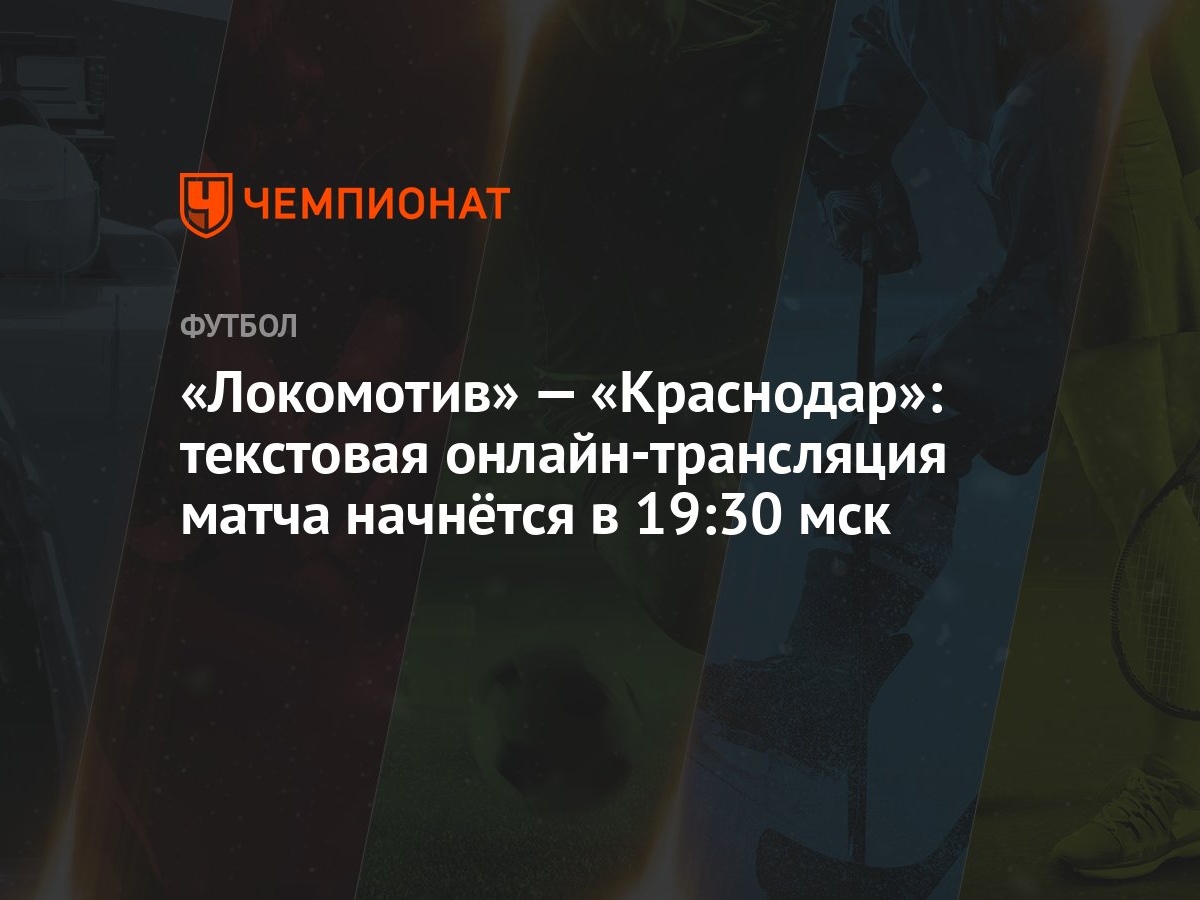 ЧЕМПИОНАТ

ФУТБОЛ

«Локомотив» — «Краснодар»: текстовая онлайн-трансляция матча начнётся в 19:30 мск